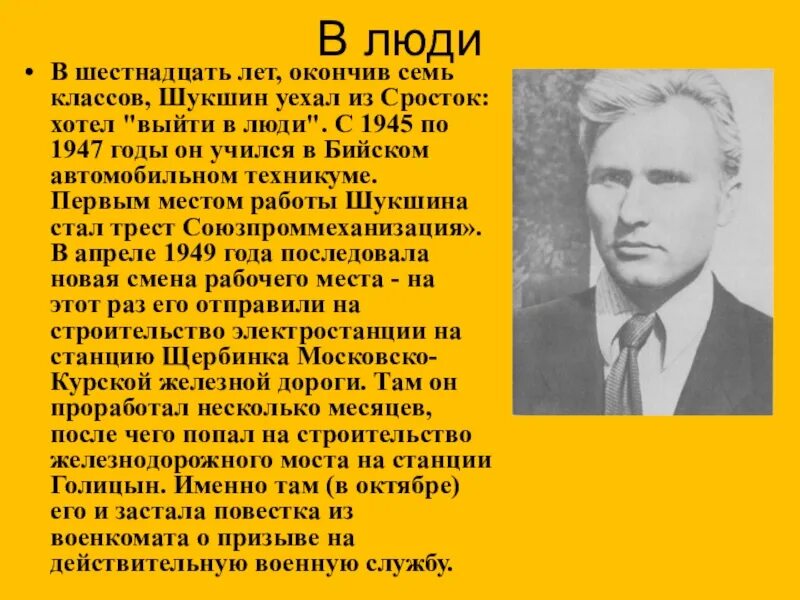 В люди

• В шестнадцать лет, окончив семь классов, Шукшин уехал из Сросток: хотел "выйти в люди". С 1945 по 1947 годы он учился в Бийском автомобильном техникуме. Первым местом работы Шукшина стал трест Союзпроммеханизация». В апреле 1949 года последовала новая смена рабочего места - на этот раз его отправили на строительство электростанции на станцию Щербинка Московско-Курской железной дороги. Там он проработал несколько месяцев, после чего попал на строительство железнодорожного моста на станции Голицын. Именно там (в октябре) его и застала повестка из военкомата о призыве на действительную военную службу.